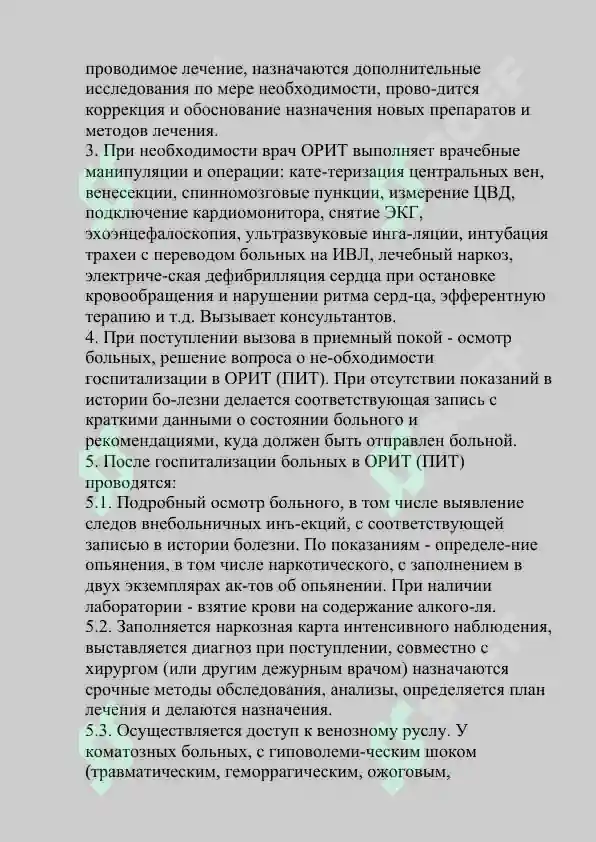 проводимое лечение, назначаются дополнительные исследования по мере необходимости, прово-дится коррекция и обоснование назначения новых препаратов и методов лечения.

3. При необходимости врач ОРИТ выполняет врачебные манипуляции и операции: кате-теризация центральных вен, венесекции, спинномозговые пункции, измерение ЦВД, подключение кардиомонитора, снятие ЭКГ, эхоэнцефалоскопия, ультразвуковые инга-ляции, интубация трахеи с переводом больных на ИВЛ, лечебный наркоз, электриче-ская дефибрилляция сердца при остановке кровообращения и нарушении ритма серд-ца, эфферентную терапию и т.д. Вызывает консультантов.

4. При поступлении вызова в приемный покой - осмотр больных, решение вопроса о не-обходимости госпитализации в ОРИТ (ПИТ). При отсутствии показаний в истории бо-лезни делается соответствующая запись с краткими данными о состоянии больного и рекомендациями, куда должен быть отправлен больной.

5. После госпитализации больных в ОРИТ (ПИТ) проводятся:

5.1. Подробный осмотр больного, в том числе выявление следов внебольничных инъ-екций, с соответствующей записью в истории болезни. По показаниям - определе-ние опьянения, в том числе наркотического, с заполнением в двух экземплярах ак-тов об опьянении. При наличии лаборатории - взятие крови на содержание алкого-ля.

5.2. Заполняется наркозная карта интенсивного наблюдения, выставляется диагноз при поступлении, совместно с хирургом (или другим дежурным врачом) назначаются срочные методы обследования, анализы, определяется план лечения и делаются назначения.

5.3. Осуществляется доступ к венозному руслу. У коматозных больных, с гиповолеми-ческим шоком (травматическим, геморрагическим, ожоговым,